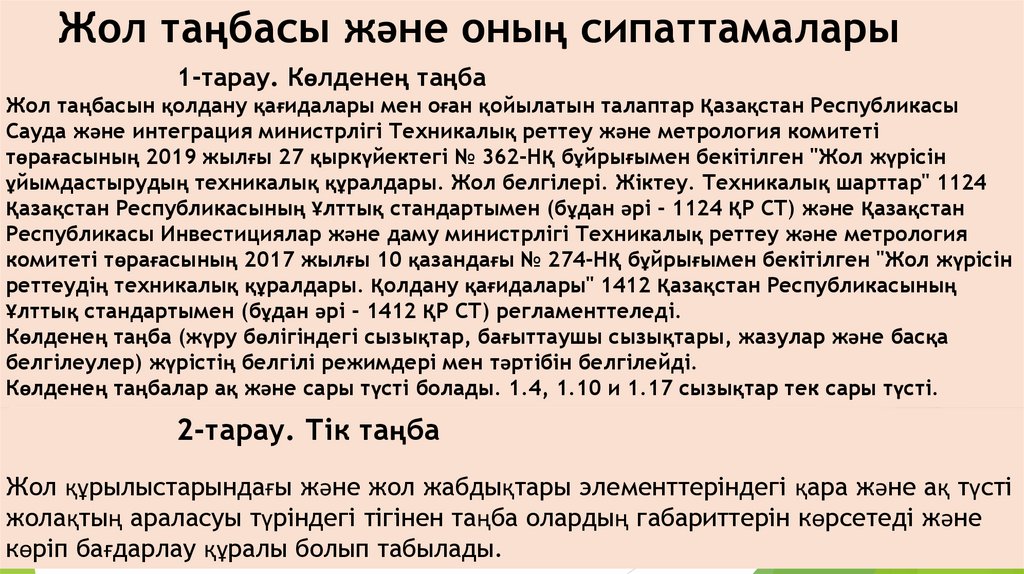 Жол таңбасы және оның сипаттамалары

1-тарау. Көлденең таңба

Жол таңбасын қолдану қағидалары мен оған қойылатын талаптар Қазақстан Республикасы Сауда және интеграция министрлігі Техникалық реттеу және метрология комитеті төрағасының 2019 жылғы 27 қыркүйектегі № 362-НҚ бұйрығымен бекітілген "Жол жүрісін ұйымдастырудың техникалық құралдары. Жол белгілері. Жіктеу. Техникалық шарттар" 1124 Қазақстан Республикасының Ұлттық стандартымен (бұдан әрі - 1124 ҚР СТ) және Қазақстан Республикасы Инвестициялар және даму министрлігі Техникалық реттеу және метрология комитеті төрағасының 2017 жылғы 10 қазандағы № 274-НҚ бұйрығымен бекітілген "Жол жүрісін реттеудің техникалық құралдары. Қолдану қағидалары" 1412 Қазақстан Республикасының Ұлттық стандартымен (бұдан әрі - 1412 ҚР СТ) регламенттеледі.
Көлденең таңба (жүру бөлігіндегі сызықтар, бағыттаушы сызықтары, жазулар және басқа белгілеулер) жүрістің белгілі режимдері мен тәртібін белгілейді.
Көлденең таңбалар ақ және сары түсті болады. 1.4, 1.10 и 1.17 сызықтар тек сары түсті.

2-тарау. Тік таңба

Жол құрылыстарындағы және жол жабдықтары элементтеріндегі қара және ақ түсті жолақтың араласуы түріндегі тігінен таңба олардың габариттерін көрсетеді және көріп бағдарлау құралы болып табылады.